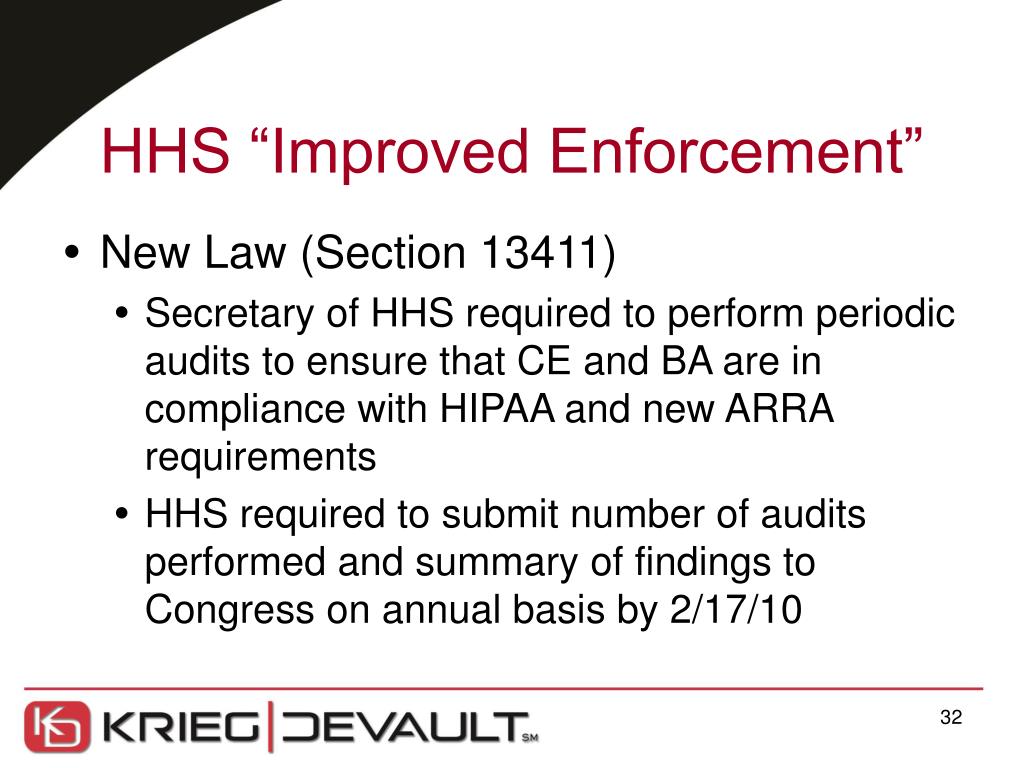 HHS “Improved Enforcement”

• New Law (Section 13411)

• Secretary of HHS required to perform periodic audits to ensure that CE and BA are in compliance with HIPAA and new ARRA requirements

• HHS required to submit number of audits performed and summary of findings to Congress on annual basis by 2/17/10

KRIEG DEVAULT SM

32